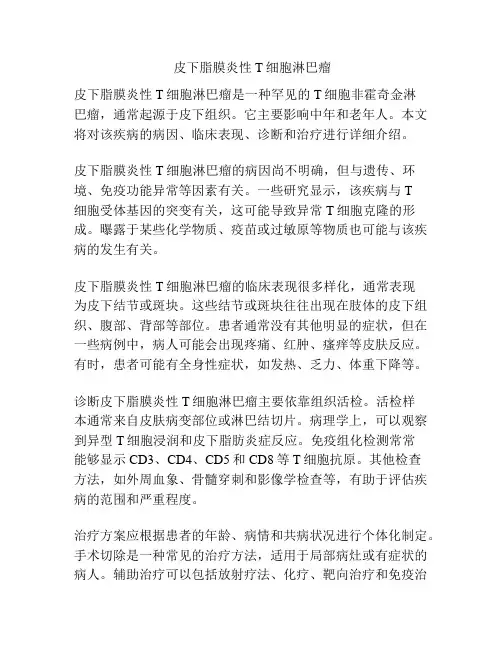 皮下脂膜炎性 T 细胞淋巴瘤

皮下脂膜炎性 T 细胞淋巴瘤是一种罕见的 T 细胞非霍奇金淋巴瘤，通常起源于皮下组织。它主要影响中年和老年人。本文将对该疾病的病因、临床表现、诊断和治疗进行详细介绍。

皮下脂膜炎性 T 细胞淋巴瘤的病因尚不明确，但与遗传、环境、免疫功能异常等因素有关。一些研究显示，该疾病与 T 细胞受体基因的突变有关，这可能导致异常 T 细胞克隆的形成。曝露于某些化学物质、疫苗或过敏原等物质也可能与该疾病的发生有关。

皮下脂膜炎性 T 细胞淋巴瘤的临床表现很多样化，通常表现为皮下结节或斑块。这些结节或斑块往往出现在肢体的皮下组织、腹部、背部等部位。患者通常没有其他明显的症状，但在一些病例中，病人可能会出现疼痛、红肿、瘙痒等皮肤反应。有时，患者可能有全身性症状，如发热、乏力、体重下降等。

诊断皮下脂膜炎性 T 细胞淋巴瘤主要依靠组织活检。活检样本通常来自皮肤病变部位或淋巴结切片。病理学上，可以观察到异型 T 细胞浸润和皮下脂肪炎症反应。免疫组化检测常常能够显示 CD3、CD4、CD5 和 CD8 等 T 细胞抗原。其他检查方法，如外周血象、骨髓穿刺和影像学检查等，有助于评估疾病的范围和严重程度。

治疗方案应根据患者的年龄、病情和共病状况进行个体化制定。手术切除是一种常见的治疗方法，适用于局部病灶或有症状的病人。辅助治疗可以包括放射疗法、化疗、靶向治疗和免疫治